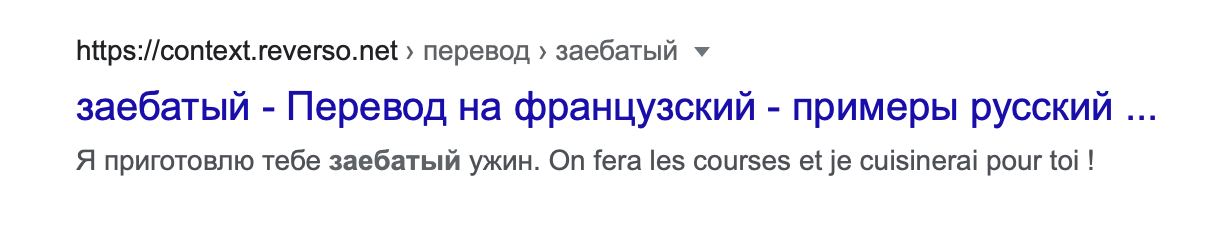 https://context.reverso.net › перевод › заебатый

заебатый - Перевод на французский - примеры русский ...

Я приготовлю тебе заебатый ужин. On fera les courses et je cuisinerai pour toi !